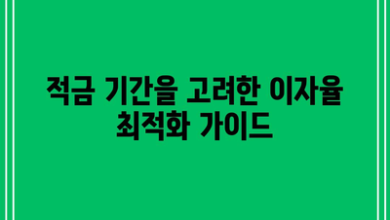 적금 기간을 고려한 이자율 최적화 가이드